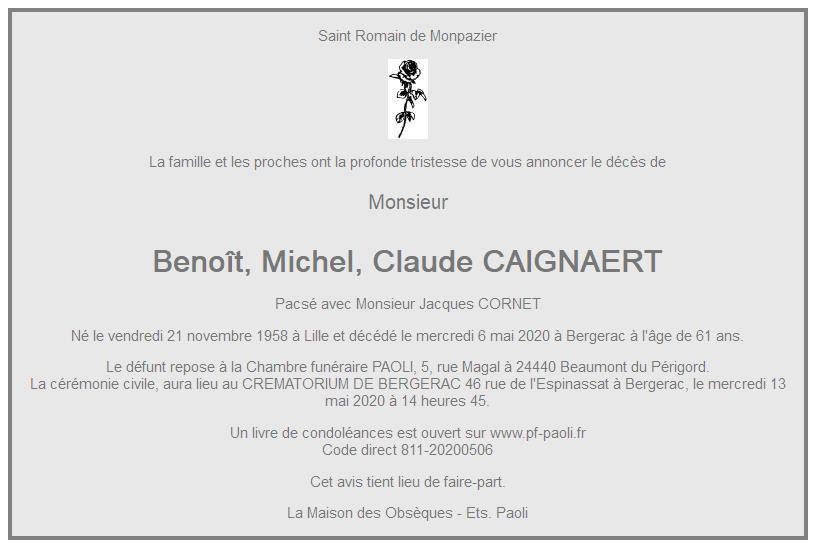 Saint Romain de Monpazier

La famille et les proches ont la profonde tristesse de vous annoncer le décès de

Monsieur

Benoît, Michel, Claude CAIGNAERT

Pacsé avec Monsieur Jacques CORNET

Né le vendredi 21 novembre 1958 à Lille et décédé le mercredi 6 mai 2020 à Bergerac à l'âge de 61 ans.

Le défunt repose à la Chambre funéraire PAOLI, 5, rue Magal à 24440 Beaumont du Périgord.
La cérémonie civile, aura lieu au CREMATORIUM DE BERGERAC 46 rue de l'Espinassat à Bergerac, le mercredi 13 mai 2020 à 14 heures 45.

Un livre de condoléances est ouvert sur www.pf-paoli.fr
Code direct 811-20200506

Cet avis tient lieu de faire-part.

La Maison des Obsèques - Ets. Paoli